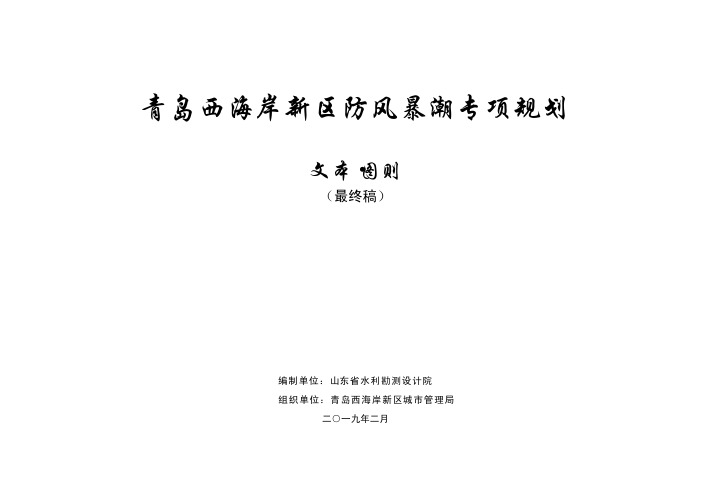 青岛西海岸新区防风暴潮专项规划

文本 图则

（最终稿）

编制单位：山东省水利勘测设计院

组织单位：青岛西海岸新区城市管理局

二〇一九年二月